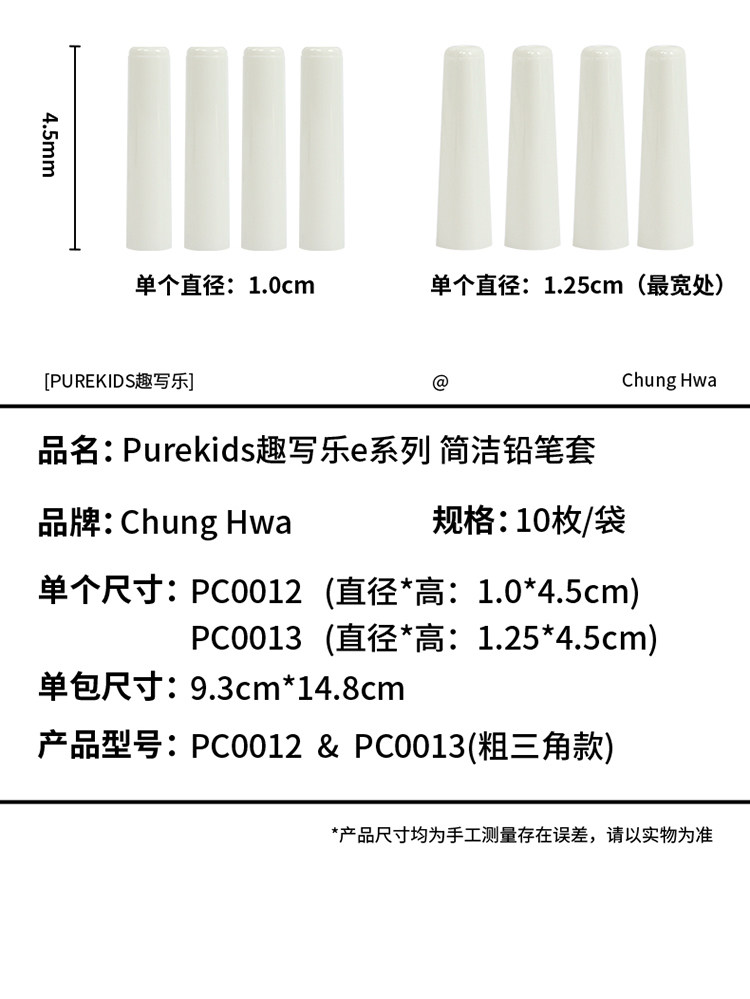 4.5mm

单个直径：1.0cm

单个直径：1.25cm（最宽处）

[PUREKIDS趣写乐] @ Chung Hwa

品名：Purekids趣写乐e系列 简洁铅笔套

品牌：Chung Hwa 规格：10枚/袋

单个尺寸：PC0012（直径*高：1.0*4.5cm）
PC0013（直径*高：1.25*4.5cm）

单包尺寸：9.3cm*14.8cm

产品型号：PC0012 & PC0013(粗三角款)

*产品尺寸均为手工测量存在误差，请以实物为准